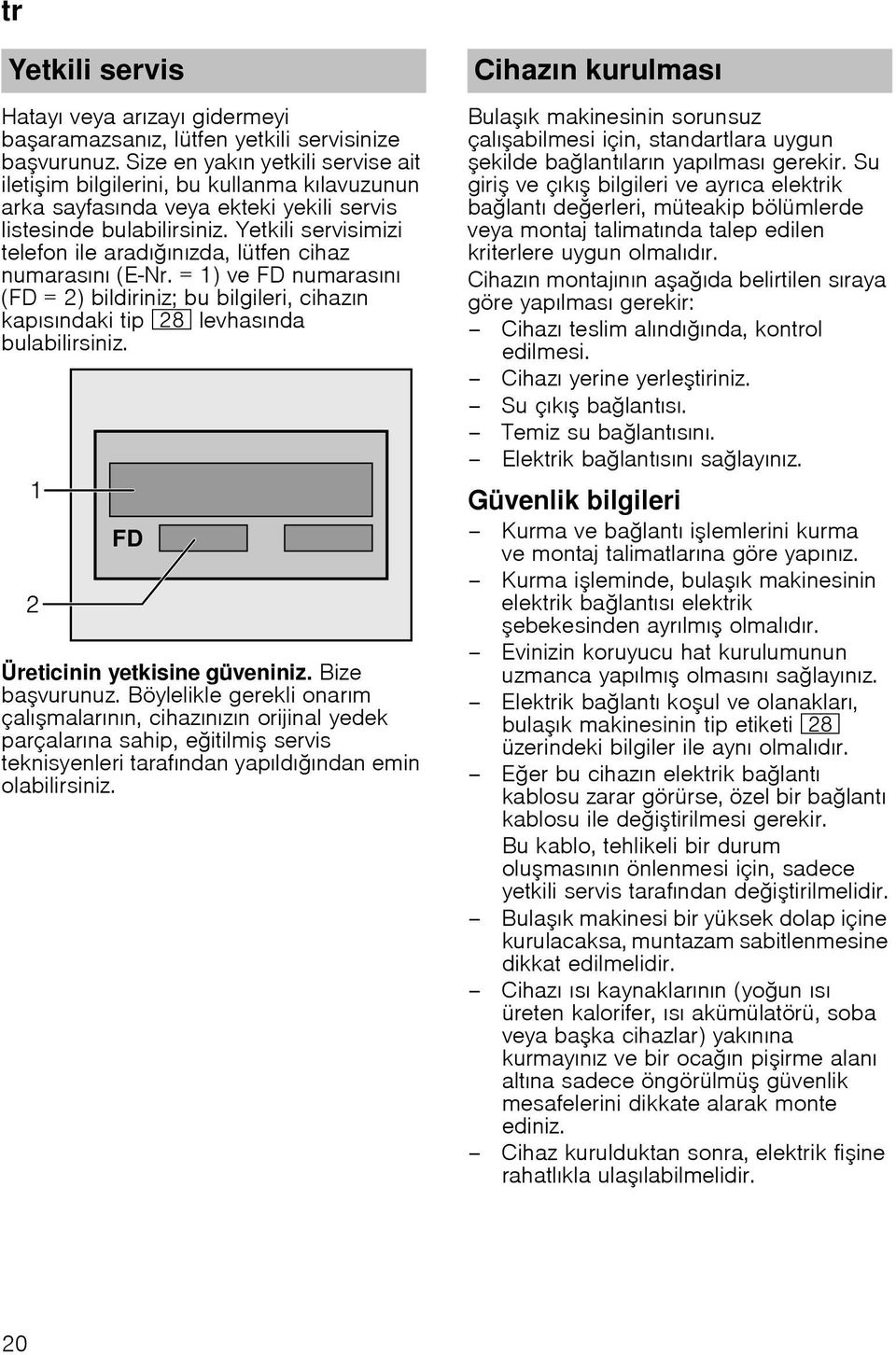 tr

Yetkili servis

Hatayı veya arızayı gidermeyi başaramazsanız, lütfen yetkili servisinize başvurunuz. Size en yakın yetkili servise ait iletişim bilgilerini, bu kullanma kılavuzunun arka sayfasında veya ekteki yekili servis listesinde bulabilirsiniz. Yetkili servisimizi telefon ile aradığınızda, lütfen cihaz numarasını (E-Nr. = 1) ve FD numarasını (FD = 2) bildiriniz; bu bilgileri, cihazın kapısındaki tip 28 levhasında bulabilirsiniz.

1
FD
2

Üreticinin yetkisine güveniniz. Bize başvurunuz. Böylelikle gerekli onarım çalışmalarının, cihazınızın orijinal yedek parçalarına sahip, eğitilmiş servis teknisyenleri tarafından yapıldığından emin olabilirsiniz.

Cihazın kurulması

Bulaşık makinesinin sorunsuz çalışabilmesi için, standartlara uygun şekilde bağlantıların yapılması gerekir. Su giriş ve çıkış bilgileri ve ayrıca elektrik bağlantı değerleri, müteakip bölümlerde veya montaj talimatında talep edilen kriterlere uygun olmalıdır.

Cihazın montajının aşağıda belirtilen sıraya göre yapılması gerekir:
– Cihazı teslim alındığında, kontrol edilmesi.
– Cihazı yerine yerleştiriniz.
– Su çıkış bağlantısı.
– Temiz su bağlantısını.
– Elektrik bağlantısını sağlayınız.

Güvenlik bilgileri

– Kurma ve bağlantı işlemlerini kurma ve montaj talimatlarına göre yapınız.
– Kurma işleminde, bulaşık makinesinin elektrik bağlantısı elektrik şebekesinden ayrılmış olmalıdır.
– Evinizin koruyucu hat kurulumunun uzmanca yapılmış olmasını sağlayınız.
– Elektrik bağlantı koşul ve olanakları, bulaşık makinesinin tip etiketi 28 üzerindeki bilgiler ile aynı olmalıdır.
– Eğer bu cihazın elektrik bağlantı kablosu zarar görürse, özel bir bağlantı kablosu ile değiştirilmesi gerekir.
Bu kablo, tehlikeli bir durum oluşmasının önlenmesi için, sadece yetkili servis tarafından değiştirilmelidir.
– Bulaşık makinesi bir yüksek dolap içine kurulacaksa, muntazam sabitlenmesine dikkat edilmelidir.
– Cihazı ısı kaynaklarının (yoğun ısı üreten kalorifer, ısı akümülatörü, soba veya başka cihazlar) yakınına kurmayınız ve bir ocağın pişirme alanı altına sadece öngörülmüş güvenlik mesafelerini dikkate alarak monte ediniz.
– Cihaz kurulduktan sonra, elektrik fişine rahatlıkla ulaşılabilmelidir.

20